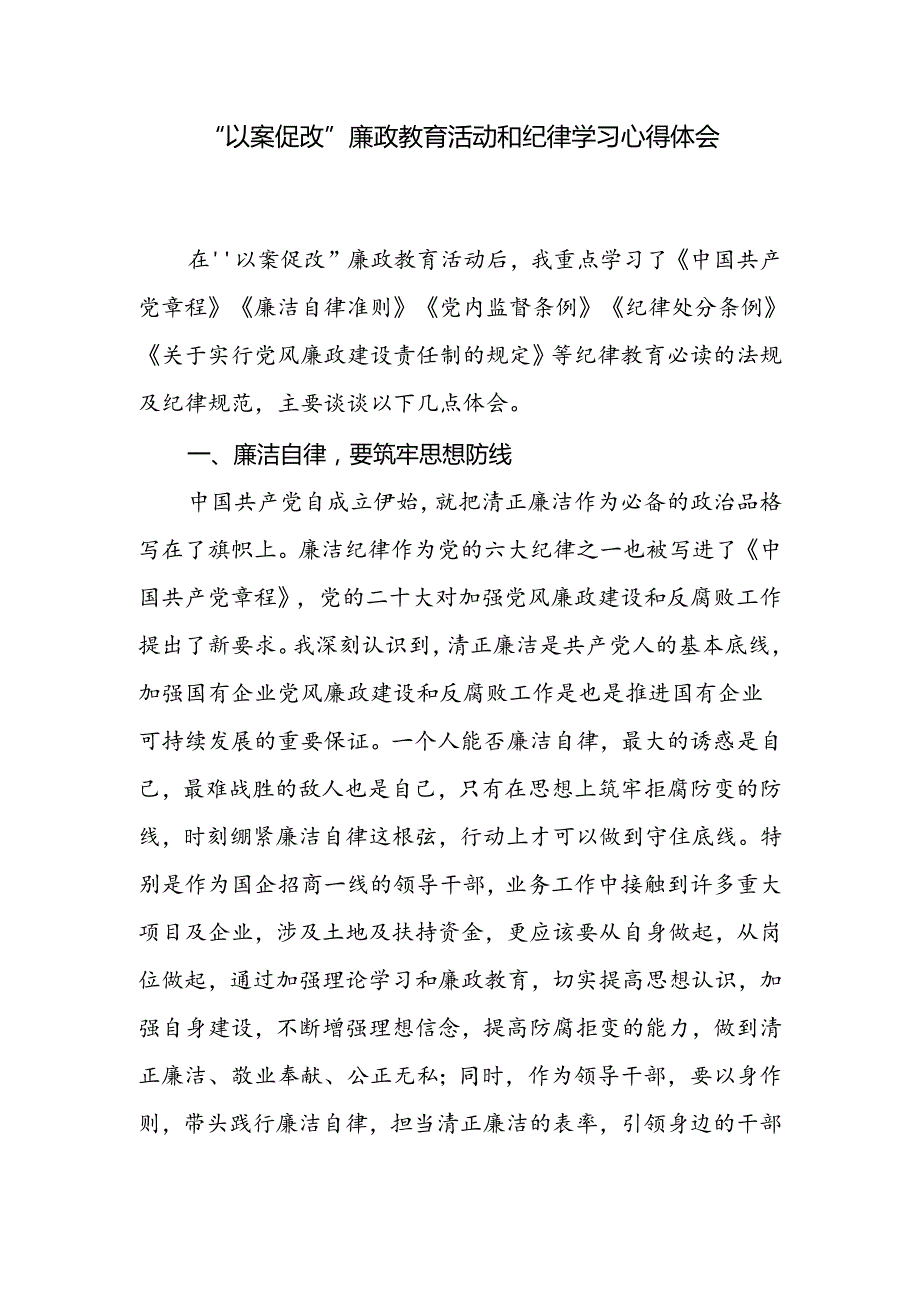 “以案促改”廉政教育活动和纪律学习心得体会

在''以案促改”廉政教育活动后，我重点学习了《中国共产党章程》《廉洁自律准则》《党内监督条例》《纪律处分条例》《关于实行党风廉政建设责任制的规定》等纪律教育必读的法规及纪律规范，主要谈谈以下几点体会。

一、廉洁自律，要筑牢思想防线

中国共产党自成立伊始，就把清正廉洁作为必备的政治品格写在了旗帜上。廉洁纪律作为党的六大纪律之一也被写进了《中国共产党章程》，党的二十大对加强党风廉政建设和反腐败工作提出了新要求。我深刻认识到，清正廉洁是共产党人的基本底线，加强国有企业党风廉政建设和反腐败工作是也是推进国有企业可持续发展的重要保证。一个人能否廉洁自律，最大的诱惑是自己，最难战胜的敌人也是自己，只有在思想上筑牢拒腐防变的防线，时刻绷紧廉洁自律这根弦，行动上才可以做到守住底线。特别是作为国企招商一线的领导干部，业务工作中接触到许多重大项目及企业，涉及土地及扶持资金，更应该要从自身做起，从岗位做起，通过加强理论学习和廉政教育，切实提高思想认识，加强自身建设，不断增强理想信念，提高防腐拒变的能力，做到清正廉洁、敬业奉献、公正无私；同时，作为领导干部，要以身作则，带头践行廉洁自律，担当清正廉洁的表率，引领身边的干部